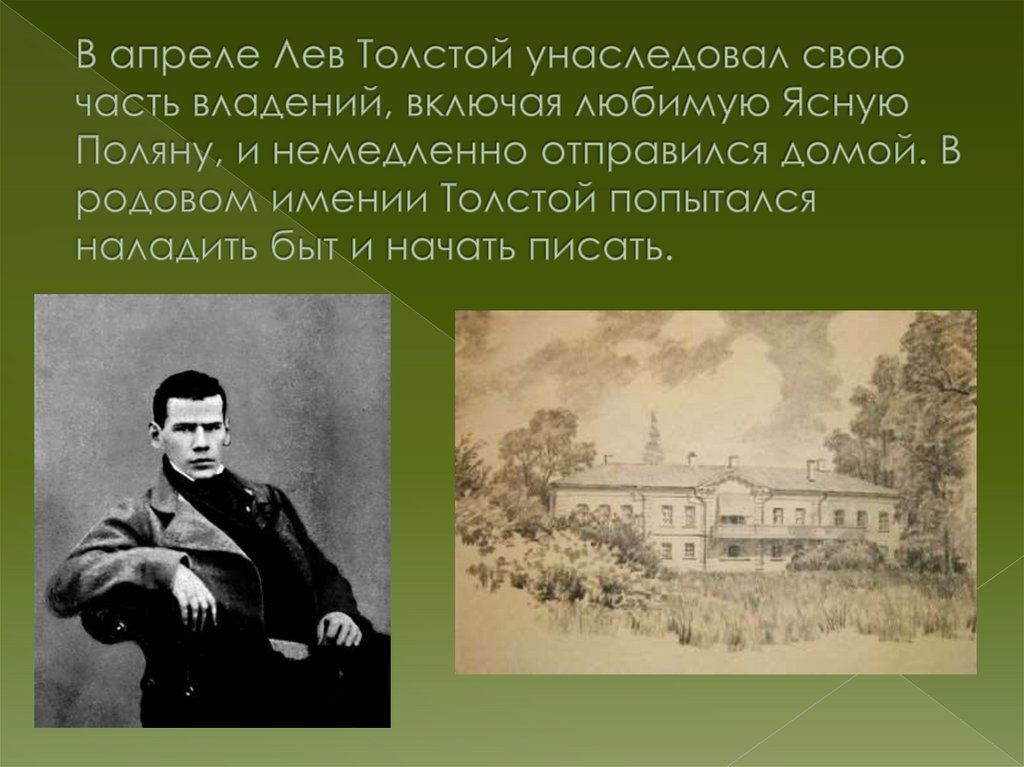 В апреле Лев Толстой унаследовал свою часть владений, включая любимую Ясную Поляну, и немедленно отправился домой. В родовом имении Толстой попытался наладить быт и начать писать.